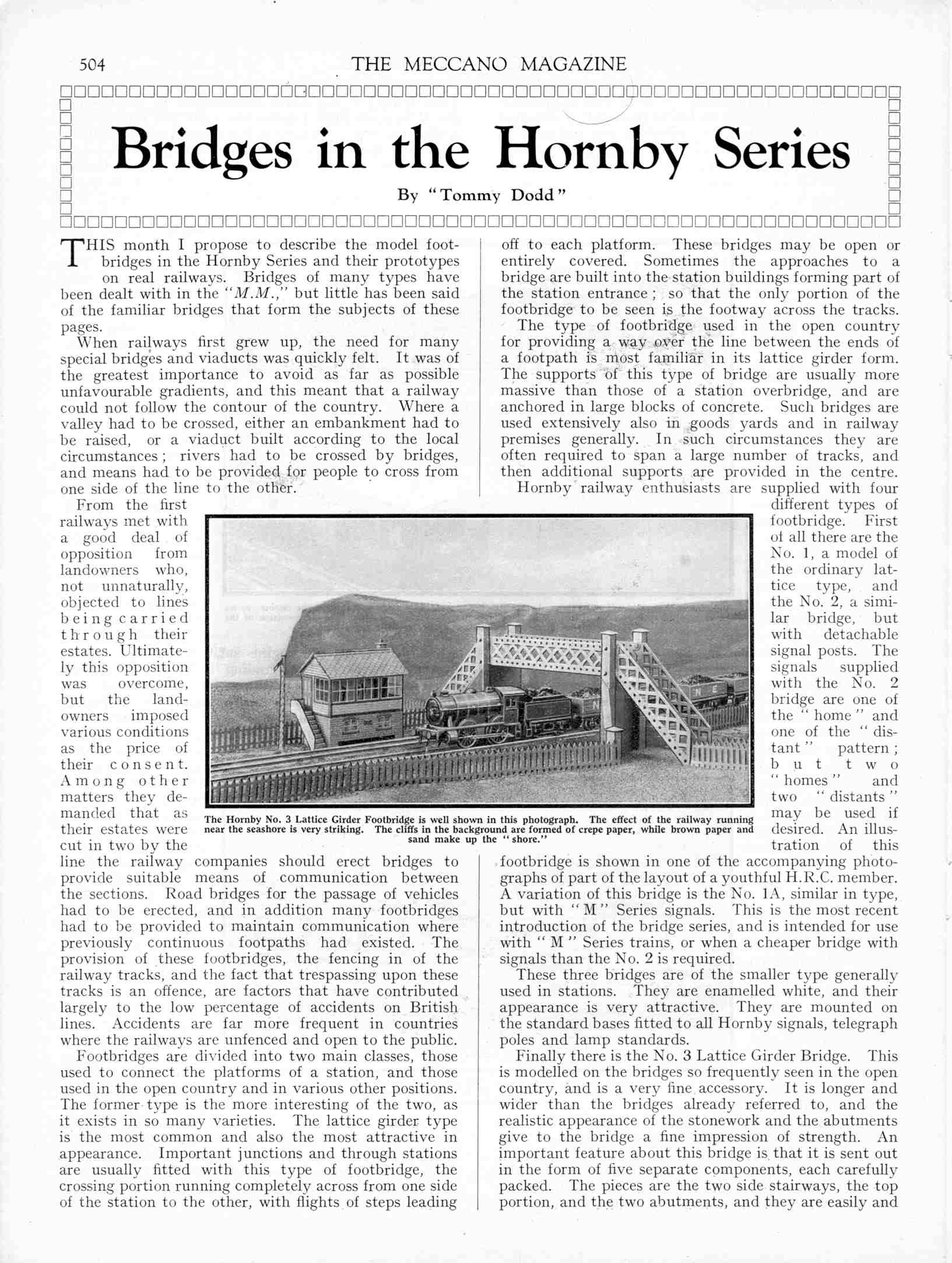 504 THE MECCANO MAGAZINE

Bridges in the Hornby Series

By "Tommy Dodd"

THIS month I propose to describe the model footbridges in the Hornby Series and their prototypes on real railways. Bridges of many types have been dealt with in the "M.M.," but little has been said of the familiar bridges that form the subjects of these pages.

When railways first grew up, the need for many special bridges and viaducts was quickly felt. It was of the greatest importance to avoid as far as possible unfavourable gradients, and this meant that a railway could not follow the contour of the country. Where a valley had to be crossed, either an embankment had to be raised, or a viaduct built according to the local circumstances; rivers had to be crossed by bridges, and means had to be provided for people to cross from one side of the line to the other.

From the first railways met with a good deal of opposition from landowners who, not unnaturally, objected to lines being carried through their estates. Ultimately this opposition was overcome, but the landowners imposed various conditions as the price of their consent. Among other matters they demanded that as their estates were cut in two by the line the railway companies should erect bridges to provide suitable means of communication between the sections. Road bridges for the passage of vehicles had to be erected, and in addition many footbridges had to be provided to maintain communication where previously continuous footpaths had existed. The provision of these footbridges, the fencing in of the railway tracks, and the fact that trespassing upon these tracks is an offence, are factors that have contributed largely to the low percentage of accidents on British lines. Accidents are far more frequent in countries where the railways are unfenced and open to the public.

Footbridges are divided into two main classes, those used to connect the platforms of a station, and those used in the open country and in various other positions. The former type is the more interesting of the two, as it exists in so many varieties. The lattice girder type is the most common and also the most attractive in appearance. Important junctions and through stations are usually fitted with this type of footbridge, the crossing portion running completely across from one side of the station to the other, with flights of steps leading off to each platform. These bridges may be open or entirely covered. Sometimes the approaches to a bridge are built into the station buildings forming part of the station entrance; so that the only portion of the footbridge to be seen is the footway across the tracks.

The type of footbridge used in the open country for providing a way over the line between the ends of a footpath is most familiar in its lattice girder form. The supports of this type of bridge are usually more massive than those of a station overbridge, and are anchored in large blocks of concrete. Such bridges are used extensively also in goods yards and in railway premises generally. In such circumstances they are often required to span a large number of tracks, and then additional supports are provided in the centre.

Hornby railway enthusiasts are supplied with four different types of footbridge. First of all there are the No. 1, a model of the ordinary lattice type, and the No. 2, a similar bridge, but with detachable signal posts. The signals supplied with the No. 2 bridge are one of the "home" and one of the "distant" pattern; but two "homes" and two "distants" may be used if desired. An illustration of this footbridge is shown in one of the accompanying photographs of part of the layout of a youthful H.R.C. member. A variation of this bridge is the No. 1A, similar in type, but with "M" Series signals. This is the most recent introduction of the bridge series, and is intended for use with "M" Series trains, or when a cheaper bridge with signals than the No. 2 is required.

These three bridges are of the smaller type generally used in stations. They are enamelled white, and their appearance is very attractive. They are mounted on the standard bases fitted to all Hornby signals, telegraph poles and lamp standards.

Finally there is the No. 3 Lattice Girder Bridge. This is modelled on the bridges so frequently seen in the open country, and is a very fine accessory. It is longer and wider than the bridges already referred to, and the realistic appearance of the stonework and the abutments give to the bridge a fine impression of strength. An important feature about this bridge is that it is sent out in the form of five separate components, each carefully packed. The pieces are the two side stairways, the top portion, and the two abutments, and they are easily and

The Hornby No. 3 Lattice Girder Footbridge is well shown in this photograph. The effect of the railway running near the seashore is very striking. The cliffs in the background are formed of crepe paper, while brown paper and sand make up the "shore."